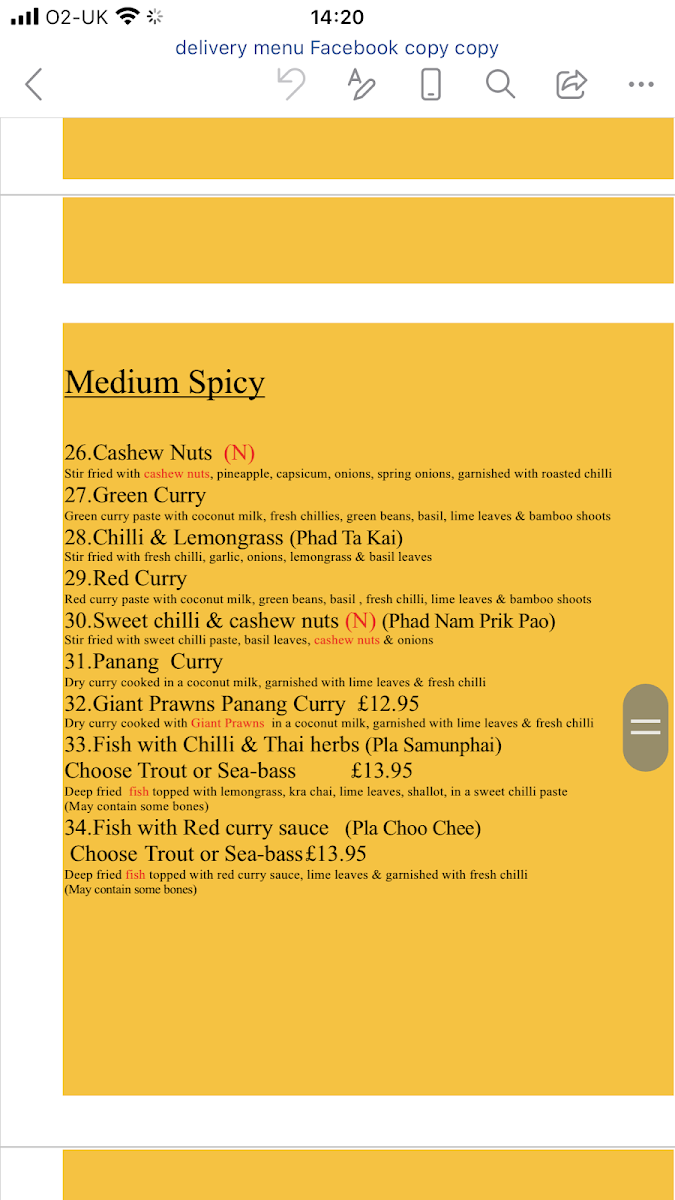 O2-UK 14:20
delivery menu Facebook copy copy

Medium Spicy

26.Cashew Nuts (N)
Stir fried with cashew nuts, pineapple, capsicum, onions, spring onions, garnished with roasted chilli
27.Green Curry
Green curry paste with coconut milk, fresh chillies, green beans, basil, lime leaves & bamboo shoots
28.Chilli & Lemongrass (Phad Ta Kai)
Stir fried with fresh chilli, garlic, onions, lemongrass & basil leaves
29.Red Curry
Red curry paste with coconut milk, green beans, basil , fresh chilli, lime leaves & bamboo shoots
30.Sweet chilli & cashew nuts (N) (Phad Nam Prik Pao)
Stir fried with sweet chilli paste, basil leaves, cashew nuts & onions
31.Panang Curry
Dry curry cooked in a coconut milk, garnished with lime leaves & fresh chilli
32.Giant Prawns Panang Curry £12.95
Dry curry cooked with Giant Prawns in a coconut milk, garnished with lime leaves & fresh chilli
33.Fish with Chilli & Thai herbs (Pla Samunphai)
Choose Trout or Sea-bass £13.95
Deep fried fish topped with lemongrass, kra chai, lime leaves, shallot, in a sweet chilli paste
(May contain some bones)
34.Fish with Red curry sauce (Pla Choo Chee)
Choose Trout or Sea-bass£13.95
Deep fried fish topped with red curry sauce, lime leaves & garnished with fresh chilli
(May contain some bones)